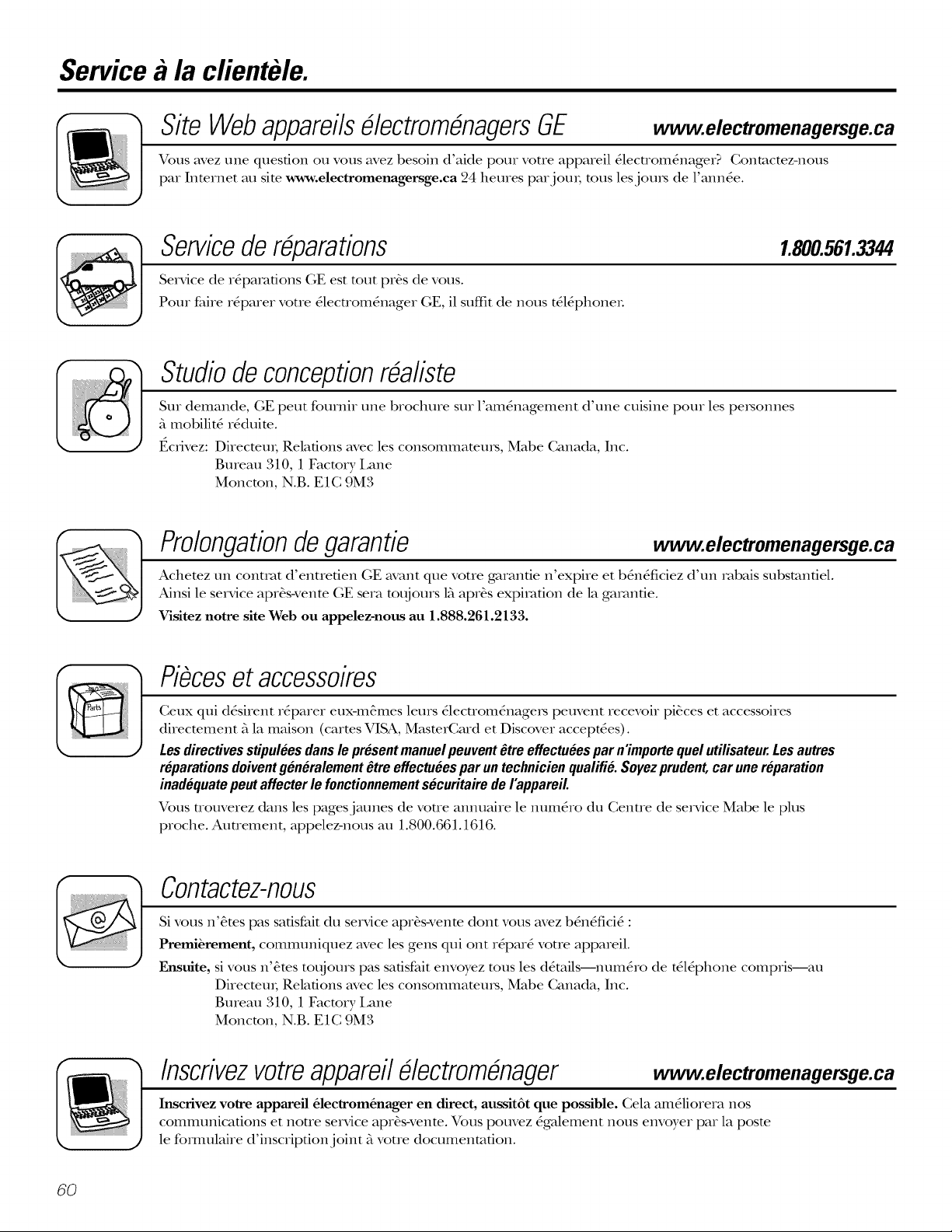 Service à la clientèle.

Site Web appareils électroménagers GE www.electromenagersge.ca

Vous avez une question ou vous avez besoin d'aide pour votre appareil électroménager? Contactez-nous par Internet au site www.electromenagersge.ca 24 heures par jour, tous les jours de l'année.

Service de réparations 1.800.561.3344

Service de réparations GE est tout près de vous.
Pour faire réparer votre électroménager GE, il suffit de nous téléphoner.

Studio de conception réaliste

Sur demande, GE peut fournir une brochure sur l'aménagement d'une cuisine pour les personnes à mobilité réduite.

Écrivez: Directeur, Relations avec les consommateurs, Mabe Canada, Inc.
Bureau 310, 1 Factory Lane
Moncton, N.B. E1C 9M3

Prolongation de garantie www.electromenagersge.ca

Achetez un contrat d'entretien GE avant que votre garantie n'expire et bénéficiez d'un rabais substantiel. Ainsi le service après-vente GE sera toujours là après expiration de la garantie.

Visitez notre site Web ou appelez-nous au 1.888.261.2133.

Pièces et accessoires

Parts

Ceux qui désirent réparer eux-mêmes leurs électroménagers peuvent recevoir pièces et accessoires directement à la maison (cartes VISA, MasterCard et Discover acceptées).

Les directives stipulées dans le présent manuel peuvent être effectuées par n'importe quel utilisateur. Les autres réparations doivent généralement être effectuées par un technicien qualifié. Soyez prudent, car une réparation inadéquate peut affecter le fonctionnement sécuritaire de l'appareil.

Vous trouverez dans les pages jaunes de votre annuaire le numéro du Centre de service Mabe le plus proche. Autrement, appelez-nous au 1.800.661.1616.

Contactez-nous

Si vous n'êtes pas satisfait du service après-vente dont vous avez bénéficié :

Premièrement, communiquez avec les gens qui ont réparé votre appareil.

Ensuite, si vous n'êtes toujours pas satisfait envoyez tous les détails—numéro de téléphone compris—au
Directeur, Relations avec les consommateurs, Mabe Canada, Inc.
Bureau 310, 1 Factory Lane
Moncton, N.B. E1C 9M3

Inscrivez votre appareil électroménager www.electromenagersge.ca

Inscrivez votre appareil électroménager en direct, aussitôt que possible. Cela améliorera nos communications et notre service après-vente. Vous pouvez également nous envoyer par la poste le formulaire d'inscription joint à votre documentation.

60